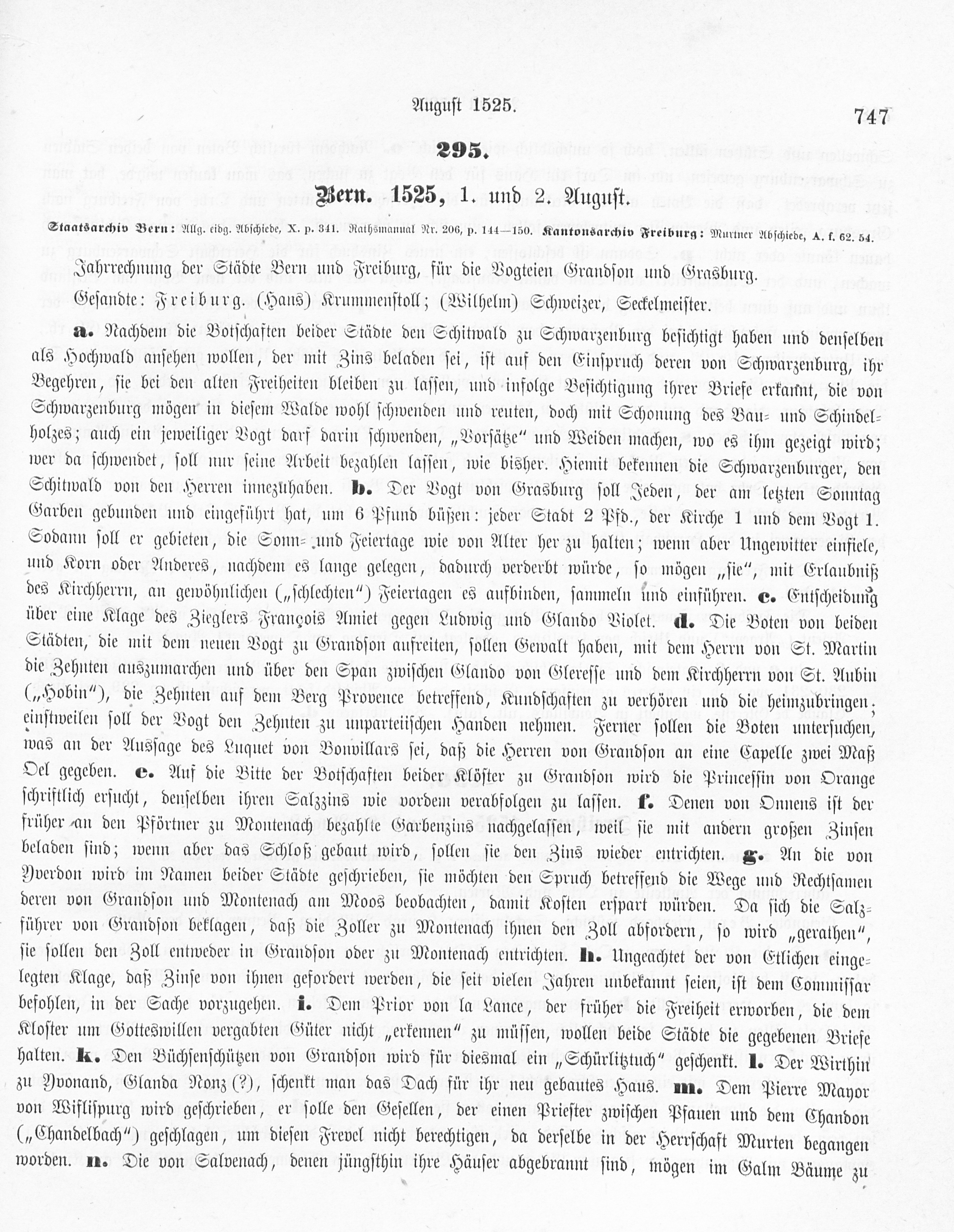 August 1525. 747

295.

Bern. 1525, 1. und 2. August.

Staatsarchiv Bern: Allg. eidg. Abschiede, X. p. 341. Rathsmanual Nr. 206, p. 144—150. Kantonsarchiv Freiburg: Murtner Abschiede, A. f. 62. 54.

Jahrrechnung der Städte Bern und Freiburg, für die Vogteien Grandson und Grasburg.

Gesandte: Freiburg. (Hans) Krummenstoll; (Wilhelm) Schweizer, Seckelmeister.

a. Nachdem die Botschaften beider Städte den Schitwald zu Schwarzenburg besichtigt haben und denselben als Hochwald ansehen wollen, der mit Zins beladen sei, ist auf den Einspruch deren von Schwarzenburg, ihr Begehren, sie bei den alten Freiheiten bleiben zu lassen, und infolge Besichtigung ihrer Briefe erkannt, die von Schwarzenburg mögen in diesem Walde wohl schwenden und reuten, doch mit Schonung des Bau- und Schindelholzes; auch ein jeweiliger Vogt darf darin schwenden, „Vorsätze" und Weiden machen, wo es ihm gezeigt wird; wer da schwendet, soll nur seine Arbeit bezahlen lassen, wie bisher. Hiemit bekennen die Schwarzenburger, den Schitwald von den Herren innezuhaben. b. Der Vogt von Grasburg soll Jeden, der am letzten Sonntag Garben gebunden und eingeführt hat, um 6 Pfund büßen: jeder Stadt 2 Pfd., der Kirche 1 und dem Vogt 1. Sodann soll er gebieten, die Sonn- und Feiertage wie von Alter her zu halten; wenn aber Ungewitter einfiele, und Korn oder Anderes, nachdem es lange gelegen, dadurch verderbt würde, so mögen „sie", mit Erlaubniß des Kirchherrn, an gewöhnlichen („schlechten") Feiertagen es aufbinden, sammeln und einführen. c. Entscheidung über eine Klage des Zieglers François Amiet gegen Ludwig und Glando Violet. d. Die Boten von beiden Städten, die mit dem neuen Vogt zu Grandson aufreiten, sollen Gewalt haben, mit dem Herrn von St. Martin die Zehnten auszumarchen und über den Span zwischen Glando von Gleresse und dem Kirchherrn von St. Aubin („Hobin"), die Zehnten auf dem Berg Provence betreffend, Kundschaften zu verhören und die heimzubringen; einstweilen soll der Vogt den Zehnten zu unparteiischen Handen nehmen. Ferner sollen die Boten untersuchen, was an der Aussage des Luquet von Bonvillars sei, daß die Herren von Grandson an eine Capelle zwei Maß Oel gegeben. e. Auf die Bitte der Botschaften beider Klöster zu Grandson wird die Princessin von Orange schriftlich ersucht, denselben ihren Salzzins wie vordem verabfolgen zu lassen. f. Denen von Onnens ist der früher an den Pförtner zu Montenach bezahlte Garbenzins nachgelassen, weil sie mit andern großen Zinsen beladen sind; wenn aber das Schloß gebaut wird, sollen sie den Zins wieder entrichten. g. An die von Yverdon wird im Namen beider Städte geschrieben, sie möchten den Spruch betreffend die Wege und Rechtsamen deren von Grandson und Montenach am Moos beobachten, damit Kosten erspart würden. Da sich die Salzführer von Grandson beklagen, daß die Zoller zu Montenach ihnen den Zoll abfordern, so wird „gerathen", sie sollen den Zoll entweder in Grandson oder zu Montenach entrichten. h. Ungeachtet der von Etlichen eingelegten Klage, daß Zinse von ihnen gefordert werden, die seit vielen Jahren unbekannt seien, ist dem Commissar befohlen, in der Sache vorzugehen. i. Dem Prior von la Lance, der früher die Freiheit erworben, die dem Kloster um Gotteswillen vergabten Güter nicht „erkennen" zu müssen, wollen beide Städte die gegebenen Briefe halten. k. Den Büchsenschützen von Grandson wird für diesmal ein „Schürlitztuch" geschenkt. l. Der Wirthin zu Yvonand, Glanda Nonz (?), schenkt man das Dach für ihr neu gebautes Haus. m. Dem Pierre Mayor von Wiflispurg wird geschrieben, er solle den Gesellen, der einen Priester zwischen Pfauen und dem Chandon („Chandelbach") geschlagen, um diesen Frevel nicht berechtigen, da derselbe in der Herrschaft Murten begangen worden. n. Die von Salvenach, denen jüngsthin ihre Häuser abgebrannt sind, mögen im Galm Bäume zu